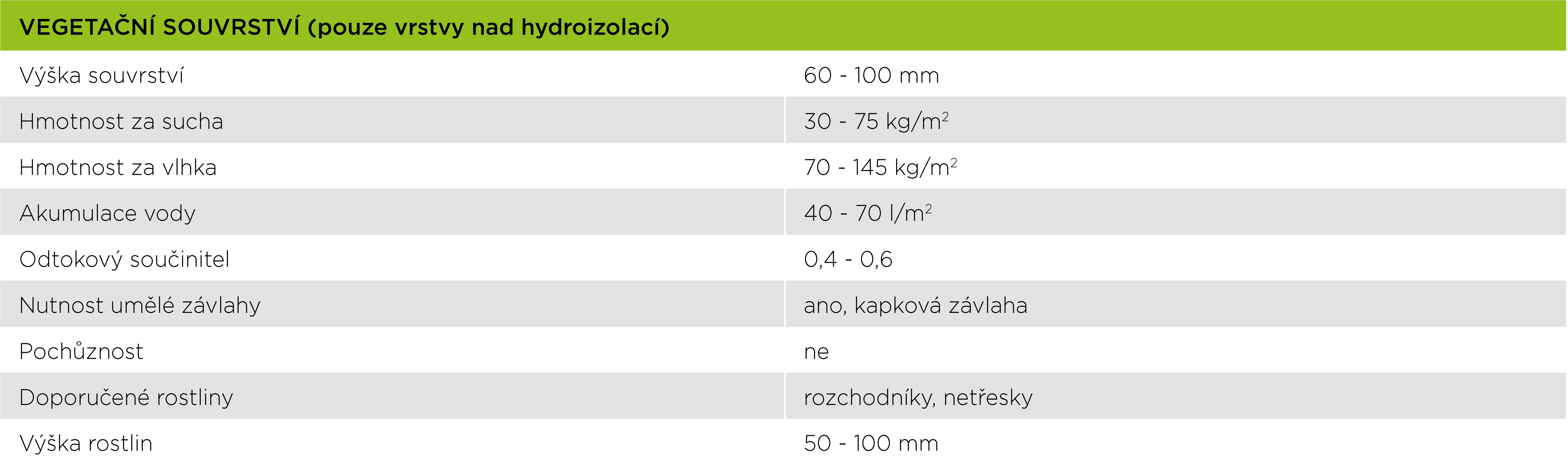 | VEGETAČNÍ SOUVRSTVÍ (pouze vrstvy nad hydroizolací) | |
|---|---|
| Výška souvrství | 60 - 100 mm |
| Hmotnost za sucha | 30 - 75 kg/$m^2$ |
| Hmotnost za vlhka | 70 - 145 kg/$m^2$ |
| Akumulace vody | 40 - 70 l/$m^2$ |
| Odtokový součinitel | 0,4 - 0,6 |
| Nutnost umělé závlahy | ano, kapková závlaha |
| Pochůznost | ne |
| Doporučené rostliny | rozchodníky, netřesky |
| Výška rostlin | 50 - 100 mm |